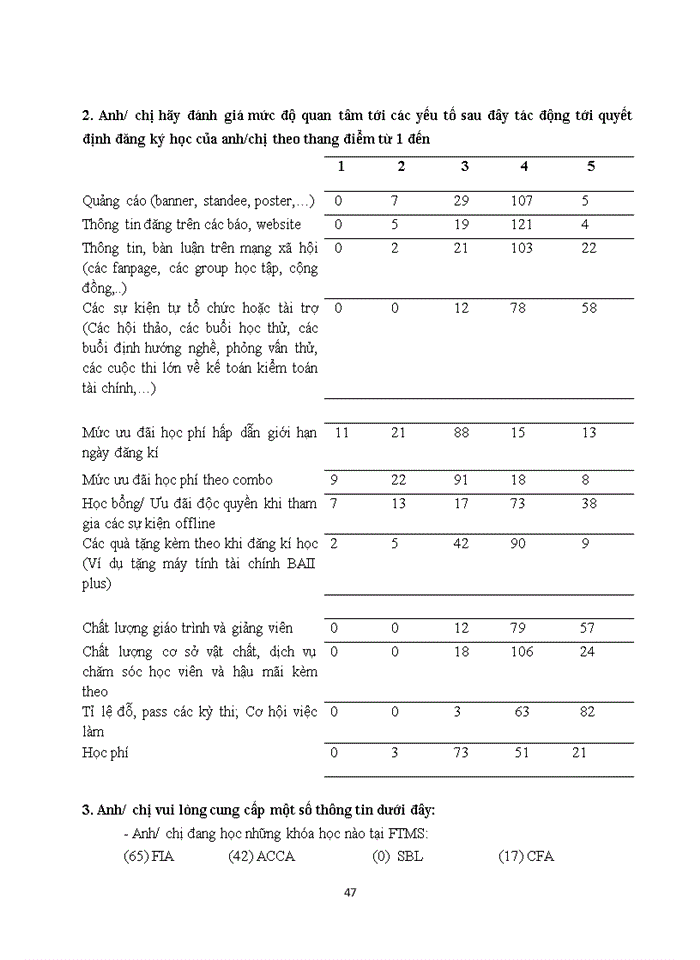 **2. Anh/ chị hãy đánh giá mức độ quan tâm tới các yếu tố sau đây tác động tới quyết định đăng ký học của anh/chị theo thang điểm từ 1 đến**

| | 1 | 2 | 3 | 4 | 5 |
|---|---|---|---|---|---|
| Quảng cáo (banner, standee, poster,...) | 0 | 7 | 29 | 107 | 5 |
| Thông tin đăng trên các báo, website | 0 | 5 | 19 | 121 | 4 |
| Thông tin, bàn luận trên mạng xã hội (các fanpage, các group học tập, cộng đồng,..) | 0 | 2 | 21 | 103 | 22 |
| Các sự kiện tự tổ chức hoặc tài trợ (Các hội thảo, các buổi học thử, các buổi định hướng nghề, phỏng vấn thử, các cuộc thi lớn về kế toán kiểm toán tài chính,...) | 0 | 0 | 12 | 78 | 58 |
| Mức ưu đãi học phí hấp dẫn giới hạn ngày đăng kí | 11 | 21 | 88 | 15 | 13 |
| Mức ưu đãi học phí theo combo | 9 | 22 | 91 | 18 | 8 |
| Học bổng/ Ưu đãi độc quyền khi tham gia các sự kiện offline | 7 | 13 | 17 | 73 | 38 |
| Các quà tặng kèm theo khi đăng kí học (Ví dụ tặng máy tính tài chính BAII plus) | 2 | 5 | 42 | 90 | 9 |
| Chất lượng giáo trình và giảng viên | 0 | 0 | 12 | 79 | 57 |
| Chất lượng cơ sở vật chất, dịch vụ chăm sóc học viên và hậu mãi kèm theo | 0 | 0 | 18 | 106 | 24 |
| Tỉ lệ đỗ, pass các kỳ thi; Cơ hội việc làm | 0 | 0 | 3 | 63 | 82 |
| Học phí | 0 | 3 | 73 | 51 | 21 |

**3. Anh/ chị vui lòng cung cấp một số thông tin dưới đây:**

- Anh/ chị đang học những khóa học nào tại FTMS:

(65) FIA (42) ACCA (0) SBL (17) CFA

47